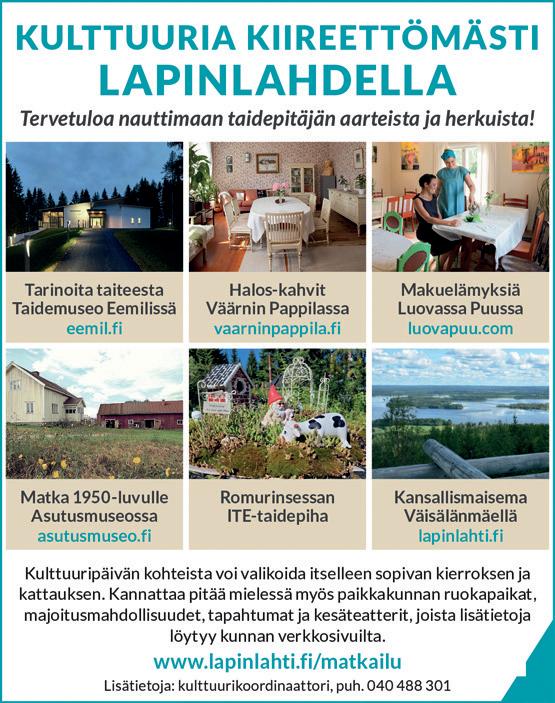 KULTTUURIA KIIREETTÖMÄSTI LAPINLAHDELLA

Tervetuloa nauttimaan taidepitäjän aarteista ja herkuista!

Tarinoita taiteesta Taidemuseo Eemilissä
eemil.fi

Halos-kahvit Väärnin Pappilassa
vaarninpappila.fi

Makuelämyksiä Luovassa Puussa
luovapuu.com

Matka 1950-luvulle Asutusmuseossa
asutusmuseo.fi

Romurinsessan ITE-taidepiha

Kansallismaisema Väisälänmäellä
lapinlahti.fi

Kulttuuripäivän kohteista voi valikoida itselleen sopivan kierroksen ja kattauksen. Kannattaa pitää mielessä myös paikkakunnan ruokapaikat, majoitusmahdollisuudet, tapahtumat ja kesäteatterit, joista lisätietoja löytyy kunnan verkkosivuilta.

www.lapinlahti.fi/matkailu

Lisätietoja: kulttuurikoordinaattori, puh. 040 488 301